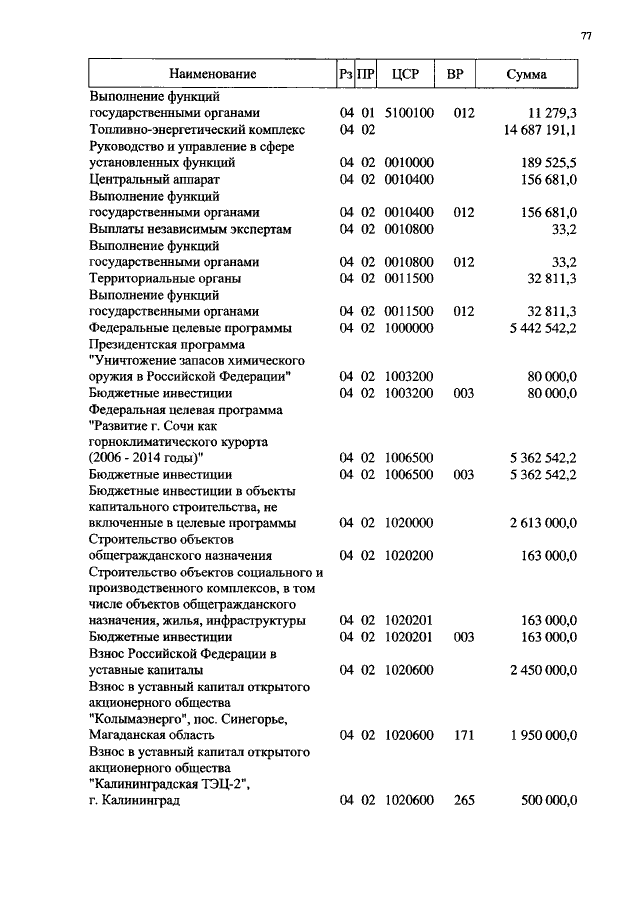 77

| Наименование | Рз | ПР | ЦСР | ВР | Сумма |
|---|---|---|---|---|---|
| Выполнение функций государственными органами | 04 | 01 | 5100100 | 012 | 11 279,3 |
| Топливно-энергетический комплекс | 04 | 02 | | | 14 687 191,1 |
| Руководство и управление в сфере установленных функций | 04 | 02 | 0010000 | | 189 525,5 |
| Центральный аппарат | 04 | 02 | 0010400 | | 156 681,0 |
| Выполнение функций государственными органами | 04 | 02 | 0010400 | 012 | 156 681,0 |
| Выплаты независимым экспертам | 04 | 02 | 0010800 | | 33,2 |
| Выполнение функций государственными органами | 04 | 02 | 0010800 | 012 | 33,2 |
| Территориальные органы | 04 | 02 | 0011500 | | 32 811,3 |
| Выполнение функций государственными органами | 04 | 02 | 0011500 | 012 | 32 811,3 |
| Федеральные целевые программы | 04 | 02 | 1000000 | | 5 442 542,2 |
| Президентская программа "Уничтожение запасов химического оружия в Российской Федерации" | 04 | 02 | 1003200 | | 80 000,0 |
| Бюджетные инвестиции | 04 | 02 | 1003200 | 003 | 80 000,0 |
| Федеральная целевая программа "Развитие г. Сочи как горноклиматического курорта (2006 - 2014 годы)" | 04 | 02 | 1006500 | | 5 362 542,2 |
| Бюджетные инвестиции | 04 | 02 | 1006500 | 003 | 5 362 542,2 |
| Бюджетные инвестиции в объекты капитального строительства, не включенные в целевые программы | 04 | 02 | 1020000 | | 2 613 000,0 |
| Строительство объектов общегражданского назначения | 04 | 02 | 1020200 | | 163 000,0 |
| Строительство объектов социального и производственного комплексов, в том числе объектов общегражданского назначения, жилья, инфраструктуры | 04 | 02 | 1020201 | | 163 000,0 |
| Бюджетные инвестиции | 04 | 02 | 1020201 | 003 | 163 000,0 |
| Взнос Российской Федерации в уставные капиталы | 04 | 02 | 1020600 | | 2 450 000,0 |
| Взнос в уставный капитал открытого акционерного общества "Колымаэнерго", пос. Синегорье, Магаданская область | 04 | 02 | 1020600 | 171 | 1 950 000,0 |
| Взнос в уставный капитал открытого акционерного общества "Калининградская ТЭЦ-2", г. Калининград | 04 | 02 | 1020600 | 265 | 500 000,0 |